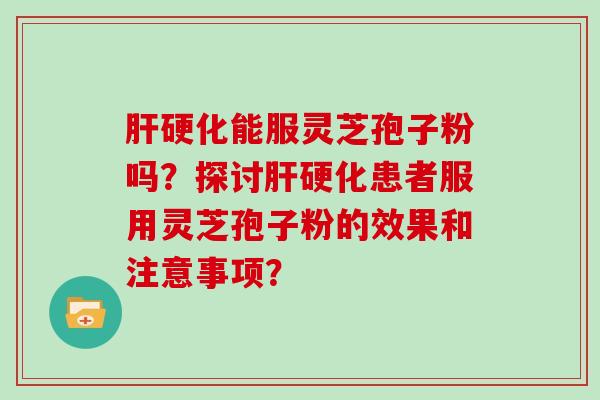 肝硬化能服灵芝孢子粉吗？探讨肝硬化患者服用灵芝孢子粉的效果和注意事项？